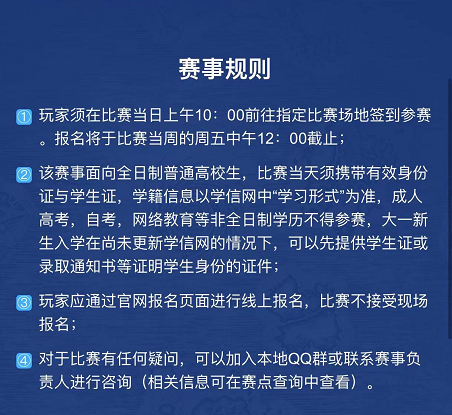 赛事规则

① 玩家须在比赛当日上午10：00前往指定比赛场地签到参赛。报名将于比赛当周的周五中午12：00截止；

② 该赛事面向全日制普通高校生，比赛当天须携带有效身份证与学生证，学籍信息以学信网中“学习形式”为准，成人高考，自考，网络教育等非全日制学历不得参赛，大一新生入学在尚未更新学信网的情况下，可以先提供学生证或录取通知书等证明学生身份的证件；

③ 玩家应通过官网报名页面进行线上报名，比赛不接受现场报名；

④ 对于比赛有任何疑问，可以加入本地QQ群或联系赛事负责人进行咨询（相关信息可在赛点查询中查看）。